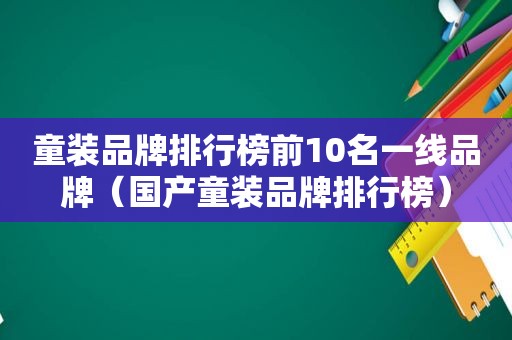 童装品牌排行榜前10名一线品牌（国产童装品牌排行榜）